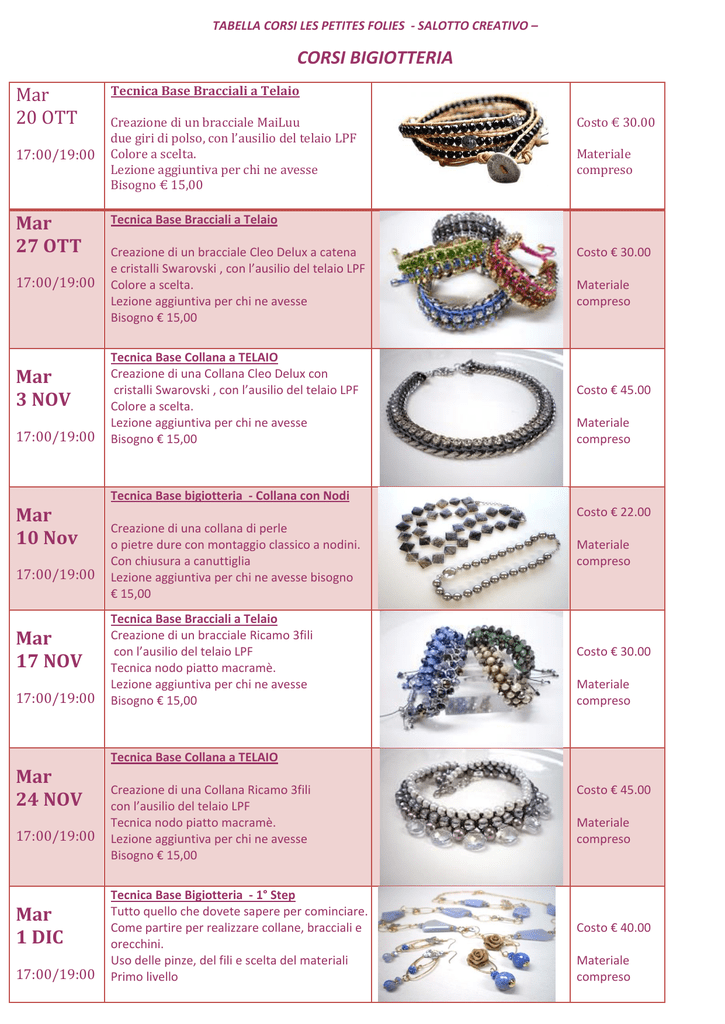 TABELLA CORSI LES PETITES FOLIES - SALOTTO CREATIVO –

CORSI BIGIOTTERIA

| Mar 20 OTT 17:00/19:00 | Tecnica Base Bracciali a Telaio Creazione di un bracciale MaiLuu due giri di polso, con l'ausilio del telaio LPF Colore a scelta. Lezione aggiuntiva per chi ne avesse Bisogno € 15,00 | | Costo € 30.00 Materiale compreso |
|---|---|---|---|
| Mar 27 OTT 17:00/19:00 | Tecnica Base Bracciali a Telaio Creazione di un bracciale Cleo Delux a catena e cristalli Swarovski , con l'ausilio del telaio LPF Colore a scelta. Lezione aggiuntiva per chi ne avesse Bisogno € 15,00 | | Costo € 30.00 Materiale compreso |
| Mar 3 NOV 17:00/19:00 | Tecnica Base Collana a TELAIO Creazione di una Collana Cleo Delux con cristalli Swarovski , con l'ausilio del telaio LPF Colore a scelta. Lezione aggiuntiva per chi ne avesse Bisogno € 15,00 | | Costo € 45.00 Materiale compreso |
| Mar 10 Nov 17:00/19:00 | Tecnica Base bigiotteria - Collana con Nodi Creazione di una collana di perle o pietre dure con montaggio classico a nodini. Con chiusura a canuttiglia Lezione aggiuntiva per chi ne avesse bisogno € 15,00 | | Costo € 22.00 Materiale compreso |
| Mar 17 NOV 17:00/19:00 | Tecnica Base Bracciali a Telaio Creazione di un bracciale Ricamo 3fili con l'ausilio del telaio LPF Tecnica nodo piatto macramè. Lezione aggiuntiva per chi ne avesse Bisogno € 15,00 | | Costo € 30.00 Materiale compreso |
| Mar 24 NOV 17:00/19:00 | Tecnica Base Collana a TELAIO Creazione di una Collana Ricamo 3fili con l'ausilio del telaio LPF Tecnica nodo piatto macramè. Lezione aggiuntiva per chi ne avesse Bisogno € 15,00 | | Costo € 45.00 Materiale compreso |
| Mar 1 DIC 17:00/19:00 | Tecnica Base Bigiotteria - 1° Step Tutto quello che dovete sapere per cominciare. Come partire per realizzare collane, bracciali e orecchini. Uso delle pinze, del fili e scelta del materiali Primo livello | | Costo € 40.00 Materiale compreso |